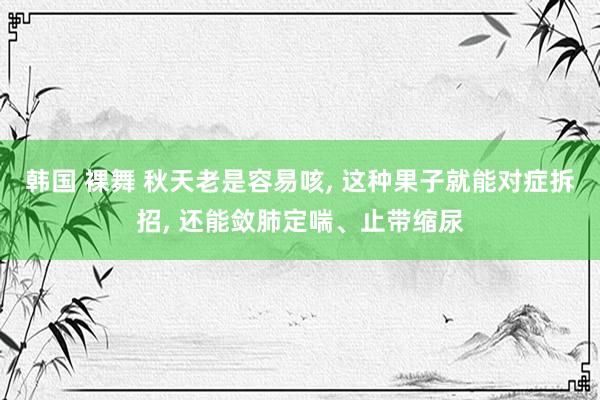 韩国 裸舞 秋天老是容易咳, 这种果子就能对症拆招, 还能敛肺定喘、止带缩尿